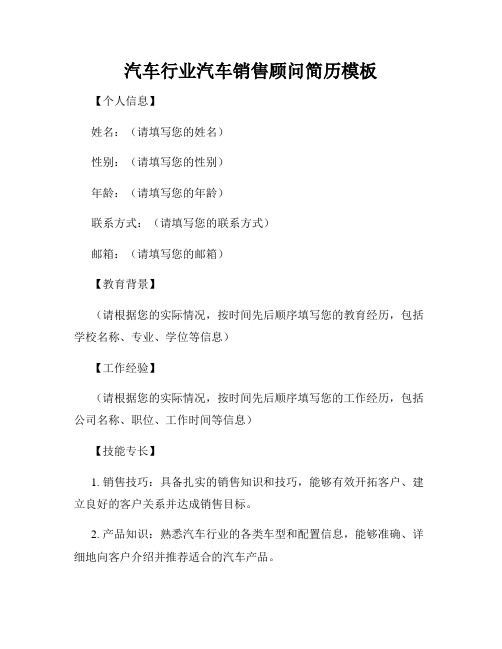 汽车行业汽车销售顾问简历模板

【个人信息】

姓名：（请填写您的姓名）

性别：（请填写您的性别）

年龄：（请填写您的年龄）

联系方式：（请填写您的联系方式）

邮箱：（请填写您的邮箱）

【教育背景】

（请根据您的实际情况，按时间先后顺序填写您的教育经历，包括学校名称、专业、学位等信息）

【工作经验】

（请根据您的实际情况，按时间先后顺序填写您的工作经历，包括公司名称、职位、工作时间等信息）

【技能专长】

1. 销售技巧：具备扎实的销售知识和技巧，能够有效开拓客户、建立良好的客户关系并达成销售目标。

2. 产品知识：熟悉汽车行业的各类车型和配置信息，能够准确、详细地向客户介绍并推荐适合的汽车产品。